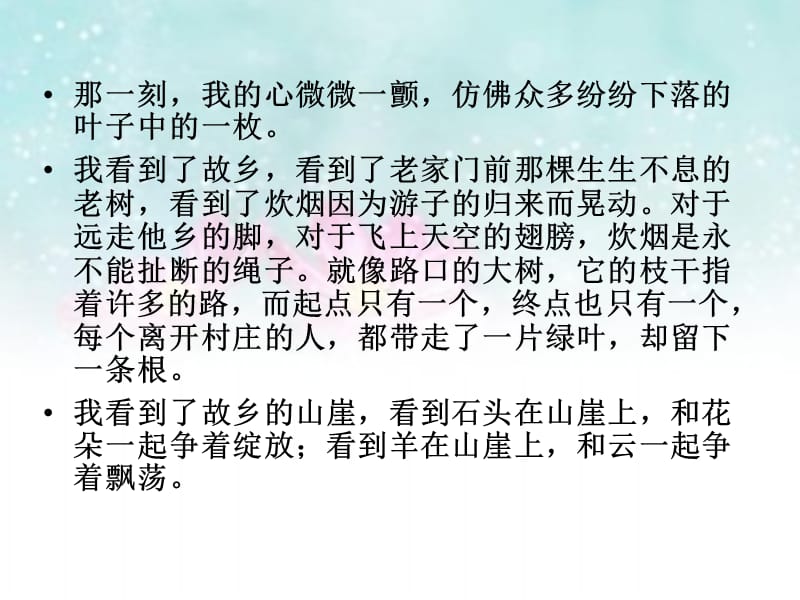 • 那一刻，我的心微微一颤，仿佛众多纷纷下落的叶子中的一枚。

• 我看到了故乡，看到了老家门前那棵生生不息的老树，看到了炊烟因为游子的归来而晃动。对于远走他乡的脚，对于飞上天空的翅膀，炊烟是永不能扯断的绳子。就像路口的大树，它的枝干指着许多的路，而起点只有一个，终点也只有一个，每个离开村庄的人，都带走了一片绿叶，却留下一条根。

• 我看到了故乡的山崖，看到石头在山崖上，和花朵一起争着绽放；看到羊在山崖上，和云一起争着飘荡。